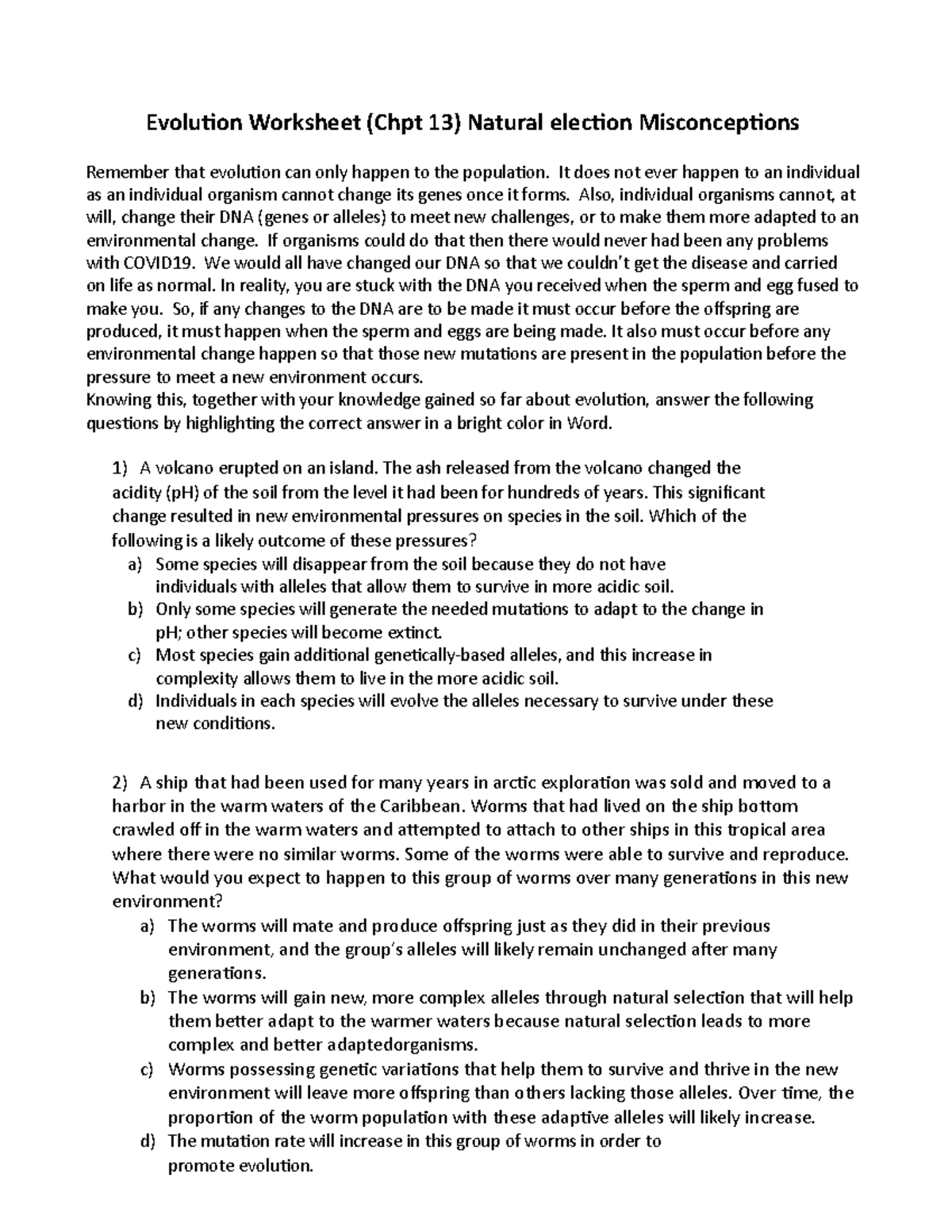 Evolution Worksheet (Chpt 13) Natural election Misconceptions

Remember that evolution can only happen to the population. It does not ever happen to an individual as an individual organism cannot change its genes once it forms. Also, individual organisms cannot, at will, change their DNA (genes or alleles) to meet new challenges, or to make them more adapted to an environmental change. If organisms could do that then there would never had been any problems with COVID19. We would all have changed our DNA so that we couldn't get the disease and carried on life as normal. In reality, you are stuck with the DNA you received when the sperm and egg fused to make you. So, if any changes to the DNA are to be made it must occur before the offspring are produced, it must happen when the sperm and eggs are being made. It also must occur before any environmental change happen so that those new mutations are present in the population before the pressure to meet a new environment occurs.
Knowing this, together with your knowledge gained so far about evolution, answer the following questions by highlighting the correct answer in a bright color in Word.

1) A volcano erupted on an island. The ash released from the volcano changed the acidity (pH) of the soil from the level it had been for hundreds of years. This significant change resulted in new environmental pressures on species in the soil. Which of the following is a likely outcome of these pressures?
a) Some species will disappear from the soil because they do not have individuals with alleles that allow them to survive in more acidic soil.
b) Only some species will generate the needed mutations to adapt to the change in pH; other species will become extinct.
c) Most species gain additional genetically-based alleles, and this increase in complexity allows them to live in the more acidic soil.
d) Individuals in each species will evolve the alleles necessary to survive under these new conditions.

2) A ship that had been used for many years in arctic exploration was sold and moved to a harbor in the warm waters of the Caribbean. Worms that had lived on the ship bottom crawled off in the warm waters and attempted to attach to other ships in this tropical area where there were no similar worms. Some of the worms were able to survive and reproduce. What would you expect to happen to this group of worms over many generations in this new environment?
a) The worms will mate and produce offspring just as they did in their previous environment, and the group's alleles will likely remain unchanged after many generations.
b) The worms will gain new, more complex alleles through natural selection that will help them better adapt to the warmer waters because natural selection leads to more complex and better adaptedorganisms.
c) Worms possessing genetic variations that help them to survive and thrive in the new environment will leave more offspring than others lacking those alleles. Over time, the proportion of the worm population with these adaptive alleles will likely increase.
d) The mutation rate will increase in this group of worms in order to promote evolution.